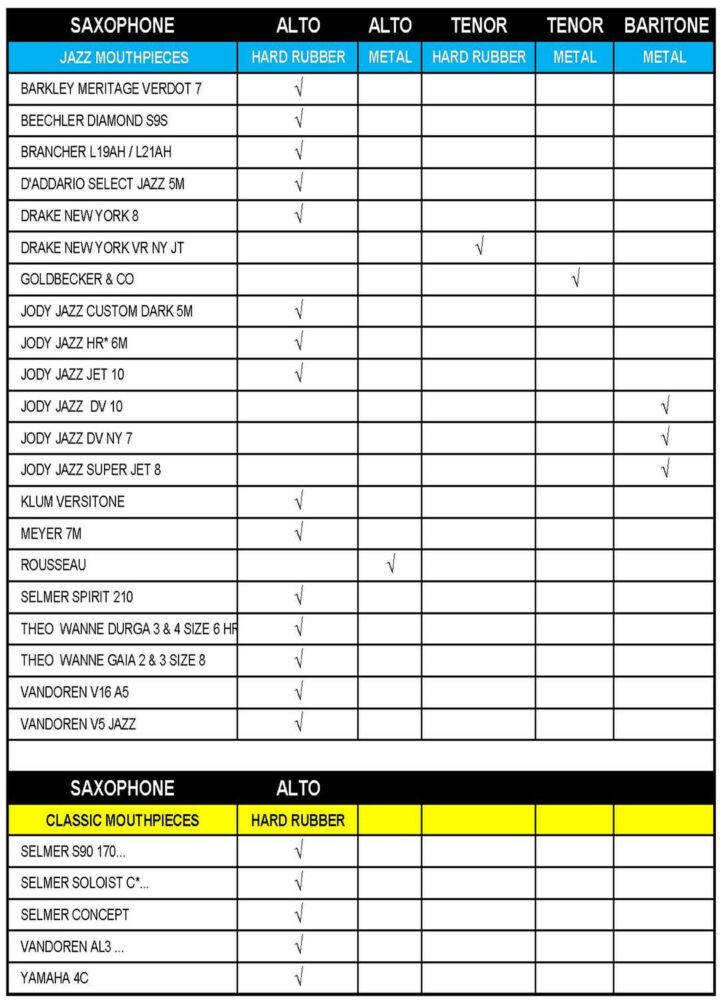 | SAXOPHONE | ALTO | ALTO | TENOR | TENOR | BARITONE |
|---|---|---|---|---|---|
| JAZZ MOUTHPIECES | HARD RUBBER | METAL | HARD RUBBER | METAL | METAL |
| BARKLEY MERITAGE VERDOT 7 | √ | | | | |
| BEECHLER DIAMOND S9S | √ | | | | |
| BRANCHER L19AH / L21AH | √ | | | | |
| D'ADDARIO SELECT JAZZ 5M | √ | | | | |
| DRAKE NEW YORK 8 | √ | | | | |
| DRAKE NEW YORK VR NY JT | | | √ | | |
| GOLDBECKER & CO | | | | √ | |
| JODY JAZZ CUSTOM DARK 5M | √ | | | | |
| JODY JAZZ HR* 6M | √ | | | | |
| JODY JAZZ JET 10 | √ | | | | |
| JODY JAZZ DV 10 | | | | | √ |
| JODY JAZZ DV NY 7 | | | | | √ |
| JODY JAZZ SUPER JET 8 | | | | | √ |
| KLUM VERSITONE | √ | | | | |
| MEYER 7M | √ | | | | |
| ROUSSEAU | | √ | | | |
| SELMER SPIRIT 210 | √ | | | | |
| THEO WANNE DURGA 3 & 4 SIZE 6 HR | √ | | | | |
| THEO WANNE GAIA 2 & 3 SIZE 8 | √ | | | | |
| VANDOREN V16 A5 | √ | | | | |
| VANDOREN V5 JAZZ | √ | | | | |

| SAXOPHONE | ALTO | | | | |
|---|---|---|---|---|---|
| CLASSIC MOUTHPIECES | HARD RUBBER | | | | |
| SELMER S90 170... | √ | | | | |
| SELMER SOLOIST C*... | √ | | | | |
| SELMER CONCEPT | √ | | | | |
| VANDOREN AL3 ... | √ | | | | |
| YAMAHA 4C | √ | | | | |